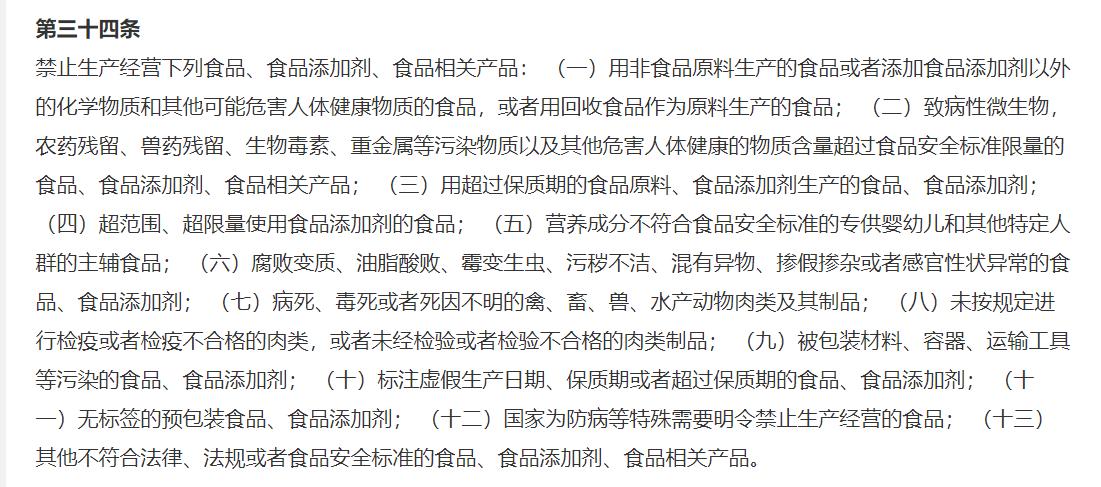 第三十四条

禁止生产经营下列食品、食品添加剂、食品相关产品：（一）用非食品原料生产的食品或者添加食品添加剂以外的化学物质和其他可能危害人体健康物质的食品，或者用回收食品作为原料生产的食品；（二）致病性微生物，农药残留、兽药残留、生物毒素、重金属等污染物质以及其他危害人体健康的物质含量超过食品安全标准限量的食品、食品添加剂、食品相关产品；（三）用超过保质期的食品原料、食品添加剂生产的食品、食品添加剂；（四）超范围、超限量使用食品添加剂的食品；（五）营养成分不符合食品安全标准的专供婴幼儿和其他特定人群的主辅食品；（六）腐败变质、油脂酸败、霉变生虫、污秽不洁、混有异物、掺假掺杂或者感官性状异常的食品、食品添加剂；（七）病死、毒死或者死因不明的禽、畜、兽、水产动物肉类及其制品；（八）未按规定进行检疫或者检疫不合格的肉类，或者未经检验或者检验不合格的肉类制品；（九）被包装材料、容器、运输工具等污染的食品、食品添加剂；（十）标注虚假生产日期、保质期或者超过保质期的食品、食品添加剂；（十一）无标签的预包装食品、食品添加剂；（十二）国家为防病等特殊需要明令禁止生产经营的食品；（十三）其他不符合法律、法规或者食品安全标准的食品、食品添加剂、食品相关产品。